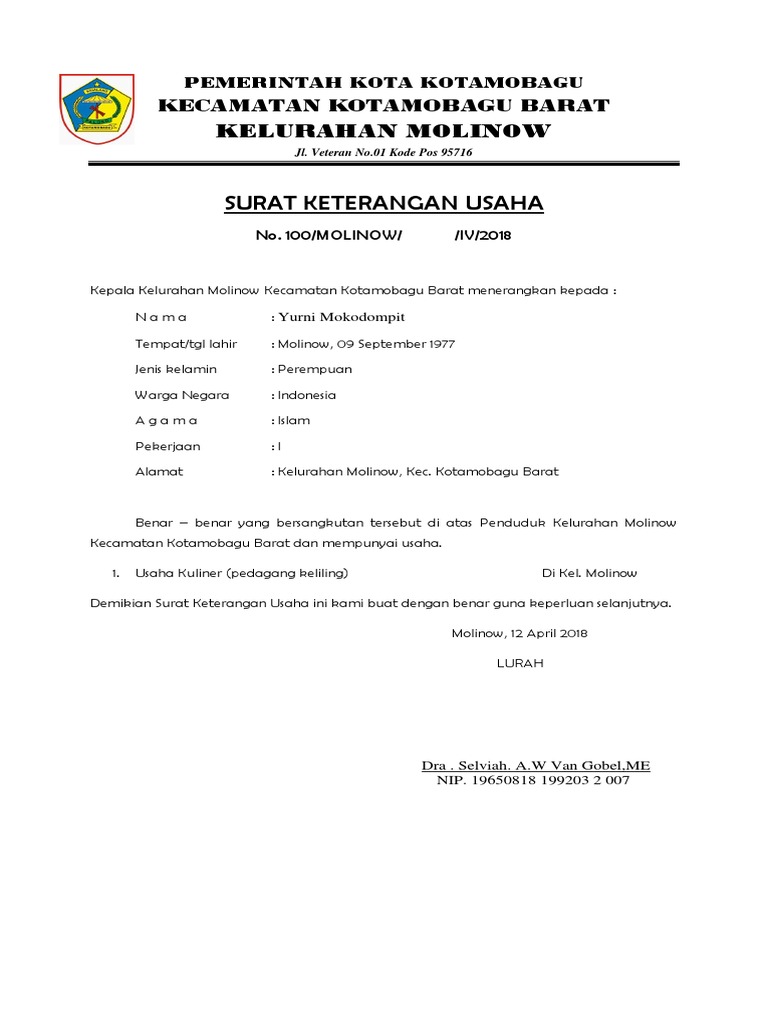 PEMERINTAH KOTA KOTAMOBAGU
KECAMATAN KOTAMOBAGU BARAT
KELURAHAN MOLINOW
Jl. Veteran No.01 Kode Pos 95716

SURAT KETERANGAN USAHA

No. 100/MOLINOW/ /IV/2018

Kepala Kelurahan Molinow Kecamatan Kotamobagu Barat menerangkan kepada :

N a m a : Yurni Mokodompit
Tempat/tgl lahir : Molinow, 09 September 1977
Jenis kelamin : Perempuan
Warga Negara : Indonesia
A g a m a : Islam
Pekerjaan : I
Alamat : Kelurahan Molinow, Kec. Kotamobagu Barat

Benar – benar yang bersangkutan tersebut di atas Penduduk Kelurahan Molinow Kecamatan Kotamobagu Barat dan mempunyai usaha.

1. Usaha Kuliner (pedagang keliling) Di Kel. Molinow

Demikian Surat Keterangan Usaha ini kami buat dengan benar guna keperluan selanjutnya.

Molinow, 12 April 2018

LURAH

Dra . Selviah. A.W Van Gobel,ME
NIP. 19650818 199203 2 007